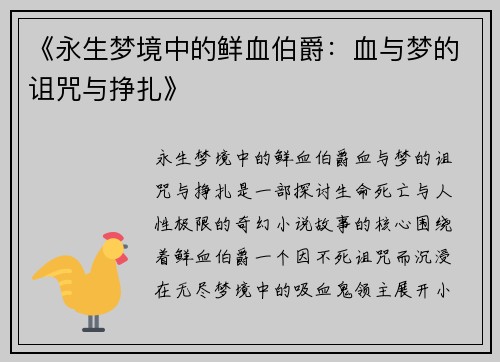 《永生梦境中的鲜血伯爵：血与梦的诅咒与挣扎》

永生梦境中的鲜血伯爵血与梦的诅咒与挣扎是一部探讨生命死亡与人性极限的奇幻小说故事的核心围绕着鲜血伯爵一个因不死诅咒而沉浸在无尽梦境中的吸血鬼领主展开小